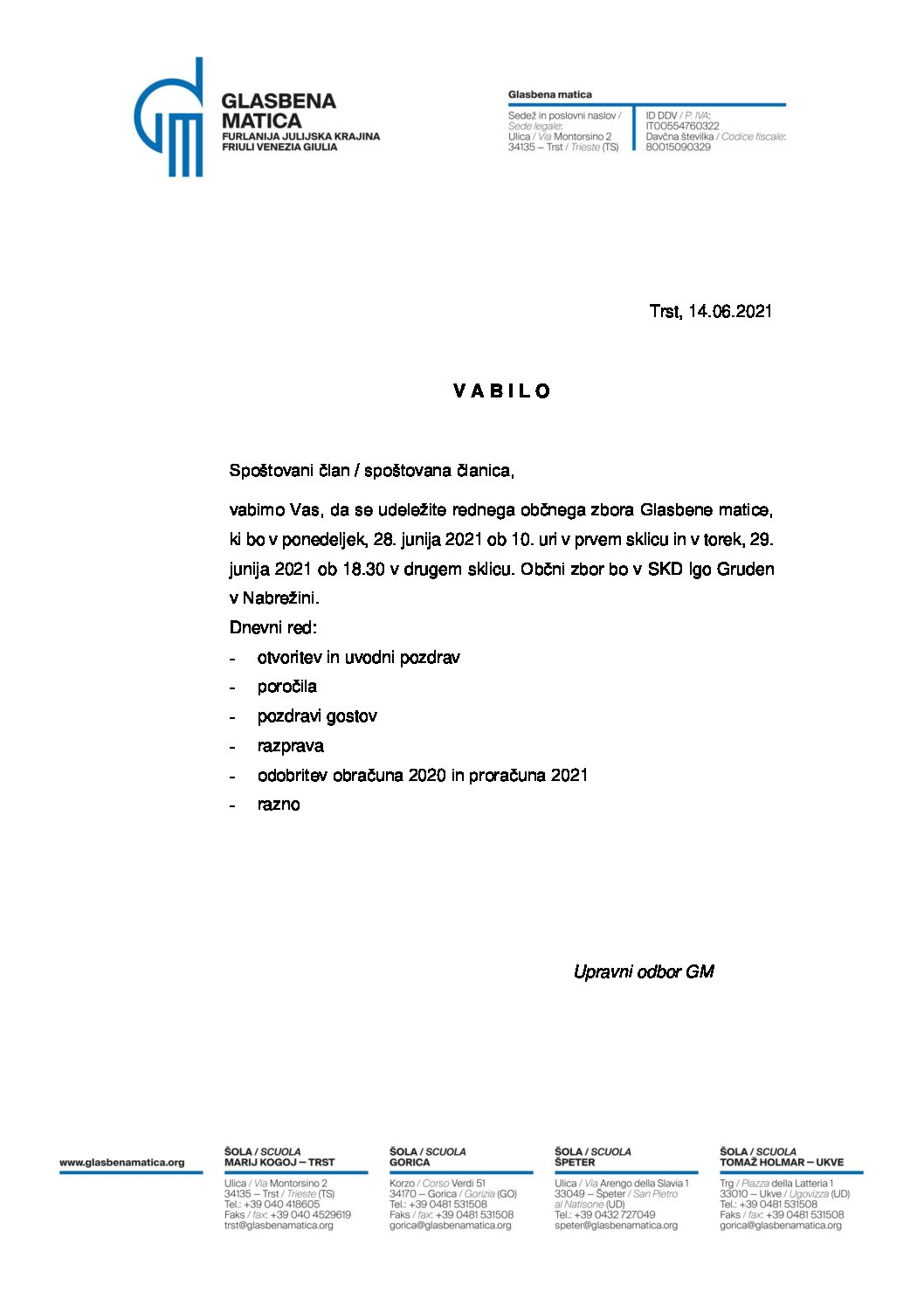 GLASBENA MATICA
FURLANIJA JULIJSKA KRAJINA
FRIULI VENEZIA GIULIA

Glasbena matica

Sedež in poslovni naslov / Sede legale:
Ulica / Via Montorsino 2
34135 – Trst / Trieste (TS)

ID DDV / P. IVA:
IT00554760322
Davčna številka / Codice fiscale:
80015090329

Trst, 14.06.2021

V A B I L O

Spoštovani član / spoštovana članica,

vabimo Vas, da se udeležite rednega občnega zbora Glasbene matice, ki bo v ponedeljek, 28. junija 2021 ob 10. uri v prvem sklicu in v torek, 29. junija 2021 ob 18.30 v drugem sklicu. Občni zbor bo v SKD Igo Gruden v Nabrežini.

Dnevni red:
- otvoritev in uvodni pozdrav
- poročila
- pozdravi gostov
- razprava
- odobritev obračuna 2020 in proračuna 2021
- razno

Upravni odbor GM

www.glasbenamatica.org

ŠOLA / SCUOLA
MARIJ KOGOJ – TRST
Ulica / Via Montorsino 2
34135 – Trst / Trieste (TS)
Tel.: +39 040 418605
Faks / fax: +39 040 4529619
trst@glasbenamatica.org

ŠOLA / SCUOLA
GORICA
Korzo / Corso Verdi 51
34170 – Gorica / Gorizia (GO)
Tel.: +39 0481 531508
Faks / fax: +39 0481 531508
gorica@glasbenamatica.org

ŠOLA / SCUOLA
ŠPETER
Ulica / Via Arengo della Slavia 1
33049 – Špeter / San Pietro al Natisone (UD)
Tel.: +39 0432 727049
speter@glasbenamatica.org

ŠOLA / SCUOLA
TOMAŽ HOLMAR – UKVE
Trg / Piazza della Latteria 1
33010 – Ukve / Ugovizza (UD)
Tel.: +39 0481 531508
Faks / fax: +39 0481 531508
gorica@glasbenamatica.org